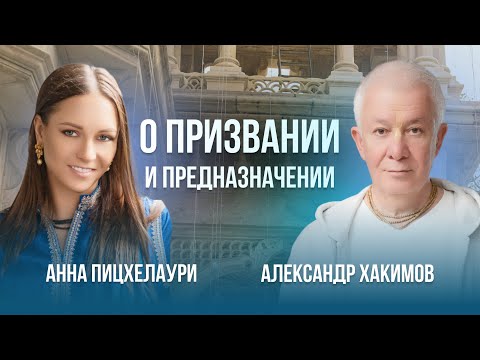 О ПРИЗВАНИИ
И ПРЕДНАЗНАЧЕНИИ

АННА ПИЦХЕЛАУРИ

АЛЕКСАНДР ХАКИМОВ